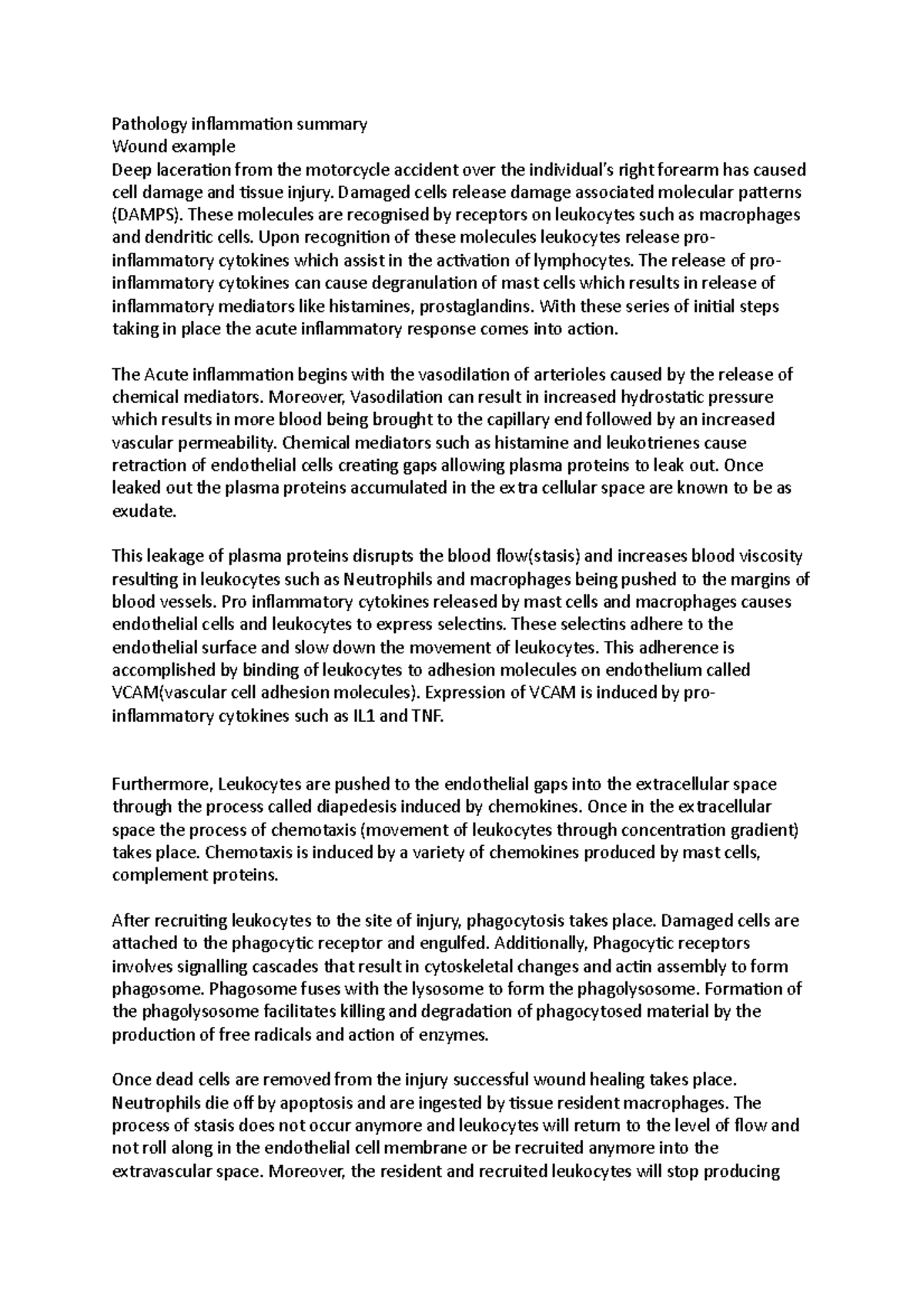 Pathology inflammation summary
Wound example
Deep laceration from the motorcycle accident over the individual's right forearm has caused cell damage and tissue injury. Damaged cells release damage associated molecular patterns (DAMPS). These molecules are recognised by receptors on leukocytes such as macrophages and dendritic cells. Upon recognition of these molecules leukocytes release pro-inflammatory cytokines which assist in the activation of lymphocytes. The release of pro-inflammatory cytokines can cause degranulation of mast cells which results in release of inflammatory mediators like histamines, prostaglandins. With these series of initial steps taking in place the acute inflammatory response comes into action.

The Acute inflammation begins with the vasodilation of arterioles caused by the release of chemical mediators. Moreover, Vasodilation can result in increased hydrostatic pressure which results in more blood being brought to the capillary end followed by an increased vascular permeability. Chemical mediators such as histamine and leukotrienes cause retraction of endothelial cells creating gaps allowing plasma proteins to leak out. Once leaked out the plasma proteins accumulated in the extra cellular space are known to be as exudate.

This leakage of plasma proteins disrupts the blood flow(stasis) and increases blood viscosity resulting in leukocytes such as Neutrophils and macrophages being pushed to the margins of blood vessels. Pro inflammatory cytokines released by mast cells and macrophages causes endothelial cells and leukocytes to express selectins. These selectins adhere to the endothelial surface and slow down the movement of leukocytes. This adherence is accomplished by binding of leukocytes to adhesion molecules on endothelium called VCAM(vascular cell adhesion molecules). Expression of VCAM is induced by pro-inflammatory cytokines such as IL1 and TNF.

Furthermore, Leukocytes are pushed to the endothelial gaps into the extracellular space through the process called diapedesis induced by chemokines. Once in the extracellular space the process of chemotaxis (movement of leukocytes through concentration gradient) takes place. Chemotaxis is induced by a variety of chemokines produced by mast cells, complement proteins.

After recruiting leukocytes to the site of injury, phagocytosis takes place. Damaged cells are attached to the phagocytic receptor and engulfed. Additionally, Phagocytic receptors involves signalling cascades that result in cytoskeletal changes and actin assembly to form phagosome. Phagosome fuses with the lysosome to form the phagolysosome. Formation of the phagolysosome facilitates killing and degradation of phagocytosed material by the production of free radicals and action of enzymes.

Once dead cells are removed from the injury successful wound healing takes place. Neutrophils die off by apoptosis and are ingested by tissue resident macrophages. The process of stasis does not occur anymore and leukocytes will return to the level of flow and not roll along in the endothelial cell membrane or be recruited anymore into the extravascular space. Moreover, the resident and recruited leukocytes will stop producing